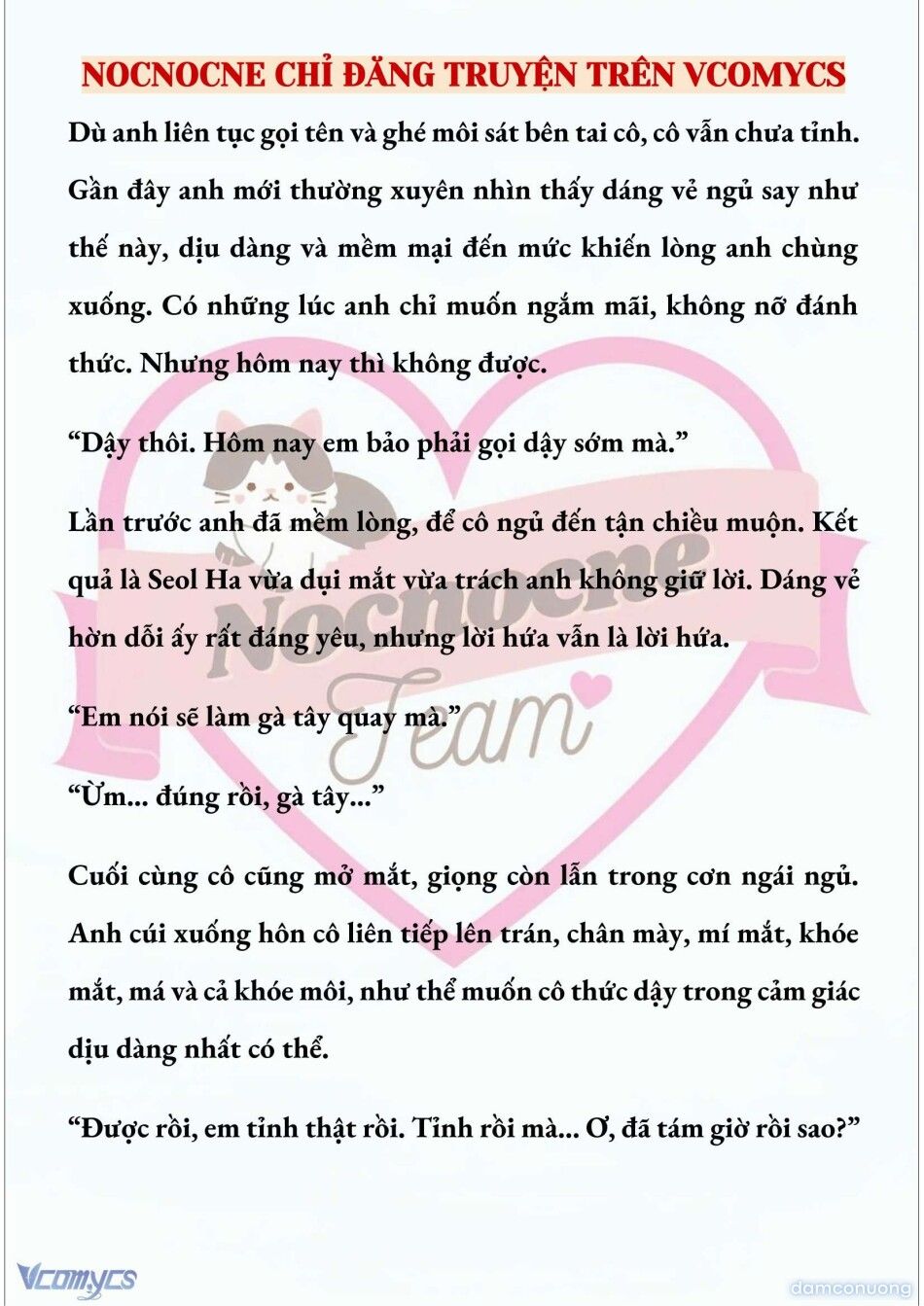 NOCNOCNE CHỈ ĐĂNG TRUYỆN TRÊN VCOMYCS

Dù anh liên tục gọi tên và ghé môi sát bên tai cô, cô vẫn chưa tỉnh. Gần đây anh mới thường xuyên nhìn thấy dáng vẻ ngủ say như thế này, dịu dàng và mềm mại đến mức khiến lòng anh chùng xuống. Có những lúc anh chỉ muốn ngắm mãi, không nỡ đánh thức. Nhưng hôm nay thì không được.

“Dậy thôi. Hôm nay em bảo phải gọi dậy sớm mà.”

Lần trước anh đã mềm lòng, để cô ngủ đến tận chiều muộn. Kết quả là Seol Ha vừa dụi mắt vừa trách anh không giữ lời. Dáng vẻ hờn dỗi ấy rất đáng yêu, nhưng lời hứa vẫn là lời hứa.

“Em nói sẽ làm gà tây quay mà.”

“Ừm... đúng rồi, gà tây...”

Cuối cùng cô cũng mở mắt, giọng còn lẫn trong cơn ngái ngủ. Anh cúi xuống hôn cô liên tiếp lên trán, chân mày, mí mắt, khóe mắt, má và cả khóe môi, như thể muốn cô thức dậy trong cảm giác dịu dàng nhất có thể.

“Được rồi, em tỉnh thật rồi. Tỉnh rồi mà... Ơ, đã tám giờ rồi sao?”

Nocnocne Team

Vcomycs

damconuong